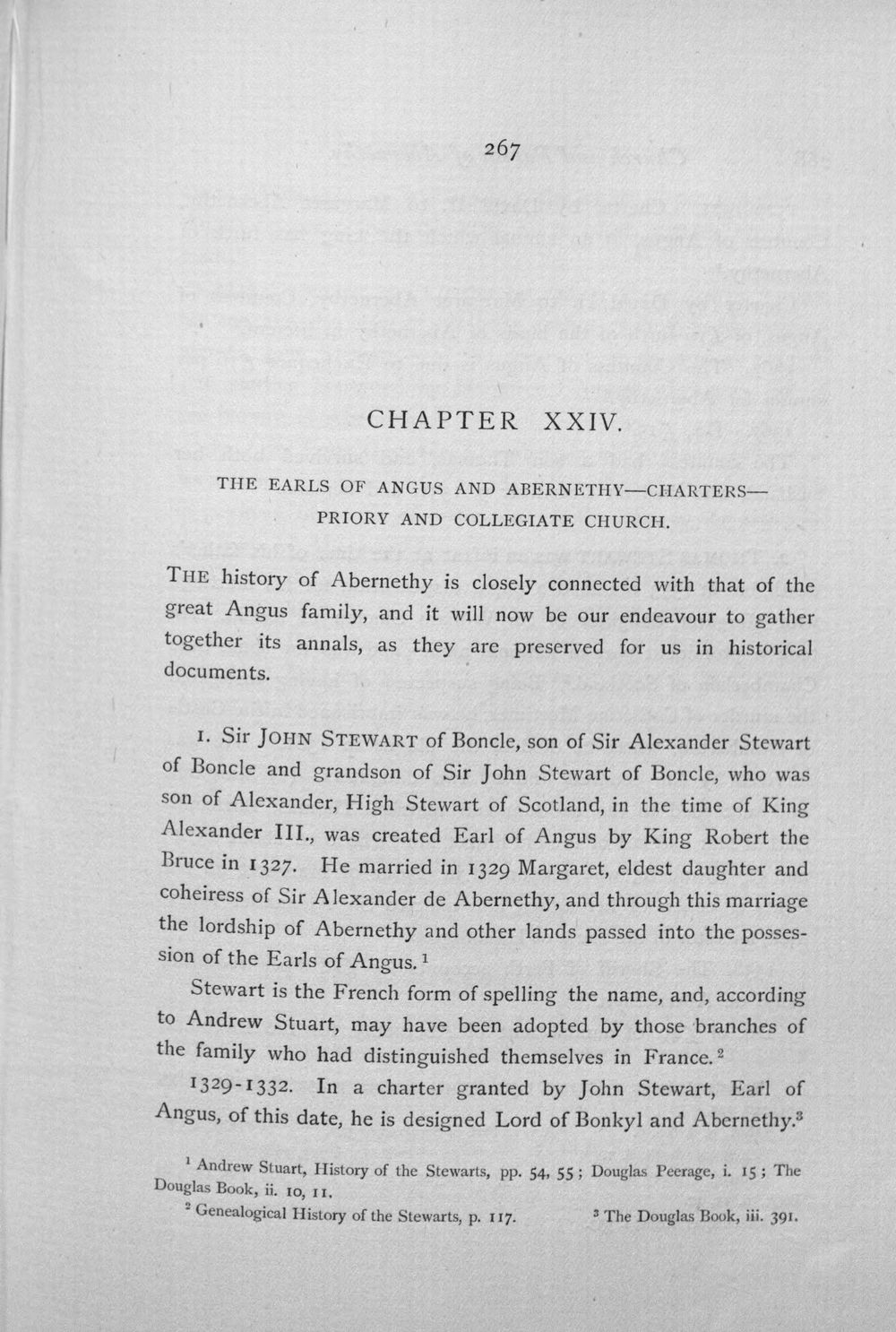 267

CHAPTER XXIV.

THE EARLS OF ANGUS AND ABERNETHY—CHARTERS—PRIORY AND COLLEGIATE CHURCH.

THE history of Abernethy is closely connected with that of the great Angus family, and it will now be our endeavour to gather together its annals, as they are preserved for us in historical documents.

1. Sir JOHN STEWART of Boncle, son of Sir Alexander Stewart of Boncle and grandson of Sir John Stewart of Boncle, who was son of Alexander, High Stewart of Scotland, in the time of King Alexander III., was created Earl of Angus by King Robert the Bruce in 1327. He married in 1329 Margaret, eldest daughter and coheiress of Sir Alexander de Abernethy, and through this marriage the lordship of Abernethy and other lands passed into the possession of the Earls of Angus.$^{1}$

Stewart is the French form of spelling the name, and, according to Andrew Stuart, may have been adopted by those branches of the family who had distinguished themselves in France.$^{2}$

1329-1332. In a charter granted by John Stewart, Earl of Angus, of this date, he is designed Lord of Bonkyl and Abernethy.$^{3}$

$^{1}$ Andrew Stuart, History of the Stewarts, pp. 54, 55; Douglas Peerage, i. 15; The Douglas Book, ii. 10, 11.

$^{2}$ Genealogical History of the Stewarts, p. 117.

$^{3}$ The Douglas Book, iii. 391.